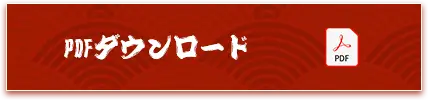 PDFダウンロード

PDF